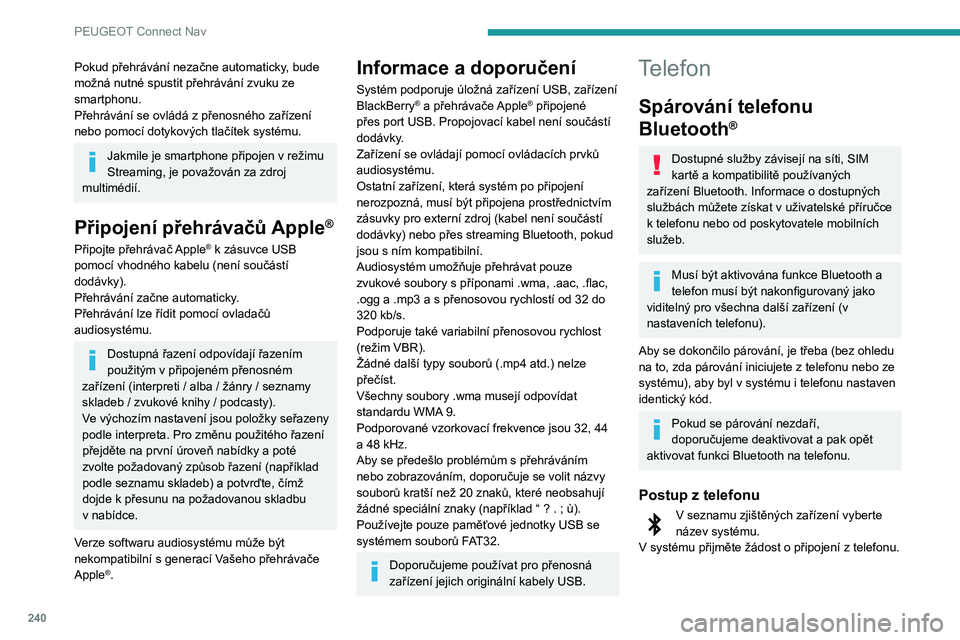 PEUGEOT Connect Nav

Pokud přehrávání nezačne automaticky, bude možná nutné spustit přehrávání zvuku ze smartphonu.
Přehrávání se ovládá z přenosného zařízení nebo pomocí dotykových tlačítek systému.

Jakmile je smartphone připojen v režimu Streaming, je považován za zdroj multimédií.

Připojení přehrávačů Apple®

Připojte přehrávač Apple® k zásuvce USB pomocí vhodného kabelu (není součástí dodávky).
Přehrávání začne automaticky.
Přehrávání lze řídit pomocí ovladačů audiosystému.

Dostupná řazení odpovídají řazením použitým v připojeném přenosném zařízení (interpreti / alba / žánry / seznamy skladeb / zvukové knihy / podcasty).
Ve výchozím nastavení jsou položky seřazeny podle interpreta. Pro změnu použitého řazení přejděte na první úroveň nabídky a poté zvolte požadovaný způsob řazení (například podle seznamu skladeb) a potvrďte, čímž dojde k přesunu na požadovanou skladbu v nabídce.

Verze softwaru audiosystému může být nekompatibilní s generací Vašeho přehrávače Apple®.

Informace a doporučení

Systém podporuje úložná zařízení USB, zařízení BlackBerry® a přehrávače Apple® připojené přes port USB. Propojovací kabel není součástí dodávky.
Zařízení se ovládají pomocí ovládacích prvků audiosystému.
Ostatní zařízení, která systém po připojení nerozpozná, musí být připojena prostřednictvím zásuvky pro externí zdroj (kabel není součástí dodávky) nebo přes streaming Bluetooth, pokud jsou s ním kompatibilní.
Audiosystém umožňuje přehrávat pouze zvukové soubory s příponami .wma, .aac, .flac, .ogg a .mp3 a s přenosovou rychlostí od 32 do 320 kb/s.
Podporuje také variabilní přenosovou rychlost (režim VBR).
Žádné další typy souborů (.mp4 atd.) nelze přečíst.
Všechny soubory .wma musejí odpovídat standardu WMA 9.
Podporované vzorkovací frekvence jsou 32, 44 a 48 kHz.
Aby se předešlo problémům s přehráváním nebo zobrazováním, doporučuje se volit názvy souborů kratší než 20 znaků, které neobsahují žádné speciální znaky (například “ ? . ; ù).
Používejte pouze paměťové jednotky USB se systémem souborů FAT32.

Doporučujeme používat pro přenosná zařízení jejich originální kabely USB.

Telefon

Spárování telefonu Bluetooth®

Dostupné služby závisejí na síti, SIM kartě a kompatibilitě používaných zařízení Bluetooth. Informace o dostupných službách můžete získat v uživatelské příručce k telefonu nebo od poskytovatele mobilních služeb.

Musí být aktivována funkce Bluetooth a telefon musí být nakonfigurovaný jako viditelný pro všechna další zařízení (v nastaveních telefonu).

Aby se dokončilo párování, je třeba (bez ohledu na to, zda párování iniciujete z telefonu nebo ze systému), aby byl v systému i telefonu nastaven identický kód.

Pokud se párování nezdaří, doporučujeme deaktivovat a pak opět aktivovat funkci Bluetooth na telefonu.

Postup z telefonu

V seznamu zjištěných zařízení vyberte název systému.
V systému přijměte žádost o připojení z telefonu.

240

carmanualsonline.info